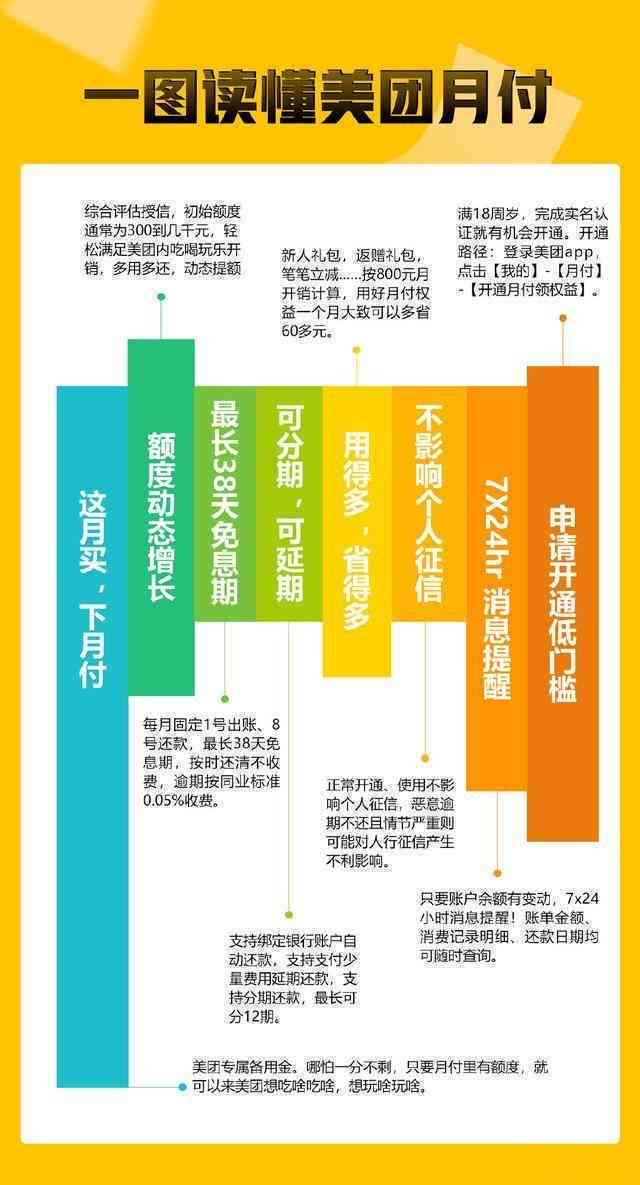 一图读懂美团月付

综合评估授信，初始额度通常为300到几千元，轻松满足美团内吃喝玩乐开销，多用多还，动态提额

新人礼包，返赠礼包，笔笔立减……按800元月开销计算，用好月付权益一个月大致可以多省60多元。

满18周岁，完成实名认证就有机会开通。开通路径：登录美团app，点击【我的】-【月付】-【开通月付领权益】。

这月买，下月付

额度动态增长

最长38天免息期

可分期，可延期

用得多，省得多

不影响个人征信

7X24hr 消息提醒

申请开通低门槛

每月固定1号出账、8号还款，最长38天免息期，按时还清不收费，逾期按同业标准0.05%收费。

正常开通、使用不影响个人征信，恶意逾期不还且情节严重则可能对人行征信产生不利影响。

只要账户余额有变动，7x24小时消息提醒！账单金额、消费记录明细、还款日期均可随时查询。

支持绑定银行账户自动还款，支持支付少量费用延期还款，支持分期还款，最长可分12期。

美团专属备用金。哪怕一分不剩，只要月付里有额度，就可以来美团想吃啥吃啥，想玩啥玩啥。